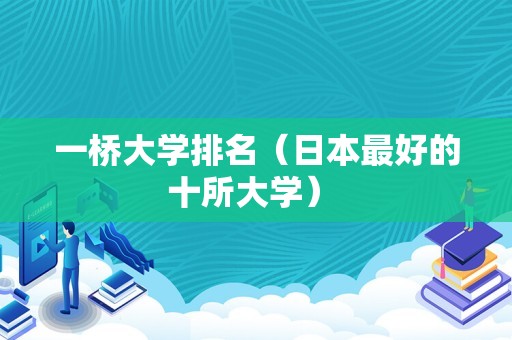 一桥大学排名（日本最好的十所大学）